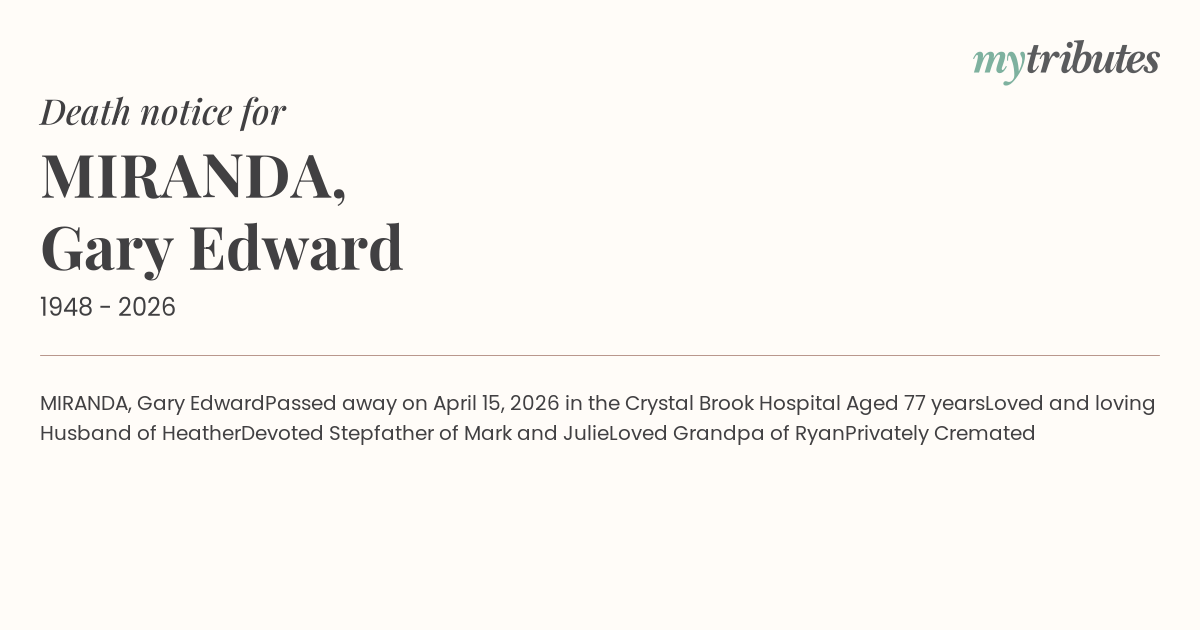 mytributes

Death notice for

MIRANDA,
Gary Edward

1948 - 2026

MIRANDA, Gary EdwardPassed away on April 15, 2026 in the Crystal Brook Hospital Aged 77 yearsLoved and loving Husband of HeatherDevoted Stepfather of Mark and JulieLoved Grandpa of RyanPrivately Cremated